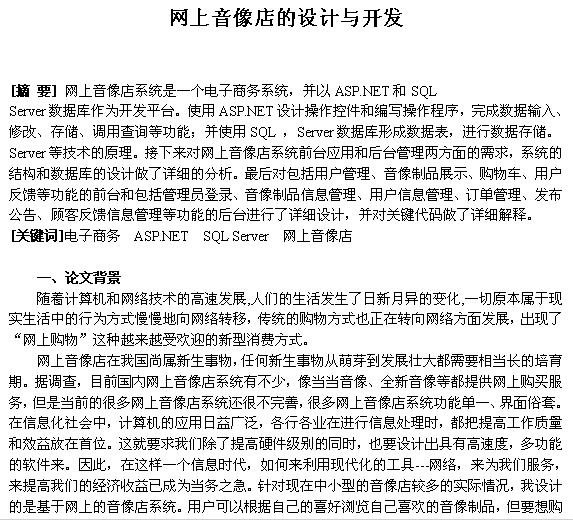 网上音像店的设计与开发

[摘 要] 网上音像店系统是一个电子商务系统，并以 ASP.NET 和 SQL Server 数据库作为开发平台。使用 ASP.NET 设计操作控件和编写操作程序，完成数据输入、修改、存储、调用查询等功能；并使用 SQL ，Server 数据库形成数据表，进行数据存储。Server 等技术的原理。接下来对网上音像店系统前台应用和后台管理两方面的需求，系统的结构和数据库的设计做了详细的分析。最后对包括用户管理、音像制品展示、购物车、用户反馈等功能的前台和包括管理员登录、音像制品信息管理、用户信息管理、订单管理、发布公告、顾客反馈信息管理等功能的后台进行了详细设计，并对关键代码做了详细解释。
[关键词]电子商务 ASP.NET SQL Server 网上音像店

一、论文背景
随着计算机和网络技术的高速发展,人们的生活发生了日新月异的变化,一切原本属于现实生活中的行为方式慢慢地向网络转移，传统的购物方式也正在转向网络方面发展，出现了“网上购物”这种越来越受欢迎的新型消费方式。
网上音像店在我国尚属新生事物，任何新生事物从萌芽到发展壮大都需要相当长的培育期。据调查，目前国内网上音像店系统有不少，像当当音像、全新音像等都提供网上购买服务，但是当前的很多网上音像店系统还很不完善，很多网上音像店系统功能单一、界面俗套。在信息化社会中，计算机的应用日益广泛，各行各业在进行信息处理时，都把提高工作质量和效益放在首位。这就要求我们除了提高硬件级别的同时，也要设计出具有高速度，多功能的软件来。因此，在这样一个信息时代，如何来利用现代化的工具---网络，来为我们服务，来提高我们的经济收益已成为当务之急。针对现在中小型的音像店较多的实际情况，我设计的是基于网上的音像店系统。用户可以根据自己的喜好浏览自己喜欢的音像制品，但要想购